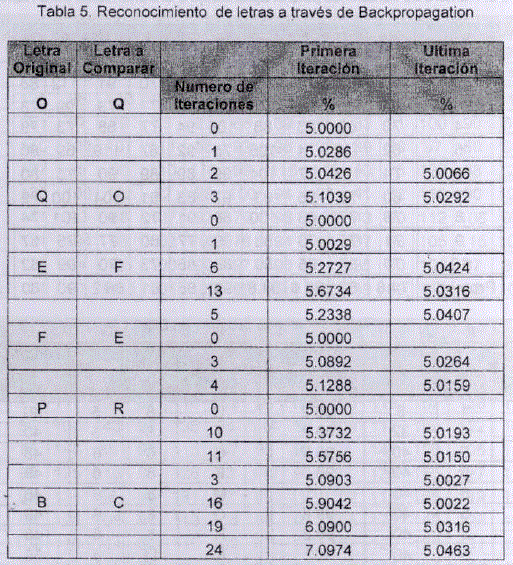 Tabla 5. Reconocimiento de letras a través de Backpropagation

| Letra Original | Letra a Comparar | | Primera Iteración | Ultima Iteración |
|---|---|---|---|---|
| O | Q | Numero de Iteraciones | % | % |
| | | 0 | 5.0000 | |
| | | 1 | 5.0286 | |
| | | 2 | 5.0426 | 5.0066 |
| Q | O | 3 | 5.1039 | 5.0292 |
| | | 0 | 5.0000 | |
| | | 1 | 5.0029 | |
| E | F | 6 | 5.2727 | 5.0424 |
| | | 13 | 5.6734 | 5.0316 |
| | | 5 | 5.2338 | 5.0407 |
| F | E | 0 | 5.0000 | |
| | | 3 | 5.0892 | 5.0264 |
| | | 4 | 5.1288 | 5.0159 |
| P | R | 0 | 5.0000 | |
| | | 10 | 5.3732 | 5.0193 |
| | | 11 | 5.5756 | 5.0150 |
| | | 3 | 5.0903 | 5.0027 |
| B | C | 16 | 5.9042 | 5.0022 |
| | | 19 | 6.0900 | 5.0316 |
| | | 24 | 7.0974 | 5.0463 |